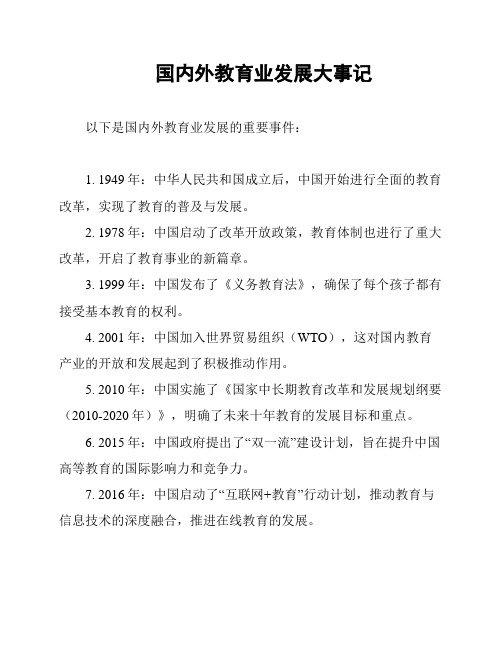 国内外教育业发展大事记

以下是国内外教育业发展的重要事件：

1. 1949 年：中华人民共和国成立后，中国开始进行全面的教育改革，实现了教育的普及与发展。

2. 1978 年：中国启动了改革开放政策，教育体制也进行了重大改革，开启了教育事业的新篇章。

3. 1999 年：中国发布了《义务教育法》，确保了每个孩子都有接受基本教育的权利。

4. 2001 年：中国加入世界贸易组织（WTO），这对国内教育产业的开放和发展起到了积极推动作用。

5. 2010 年：中国实施了《国家中长期教育改革和发展规划纲要（2010-2020 年）》，明确了未来十年教育的发展目标和重点。

6. 2015 年：中国政府提出了“双一流”建设计划，旨在提升中国高等教育的国际影响力和竞争力。

7. 2016 年：中国启动了“互联网+教育”行动计划，推动教育与信息技术的深度融合，推进在线教育的发展。